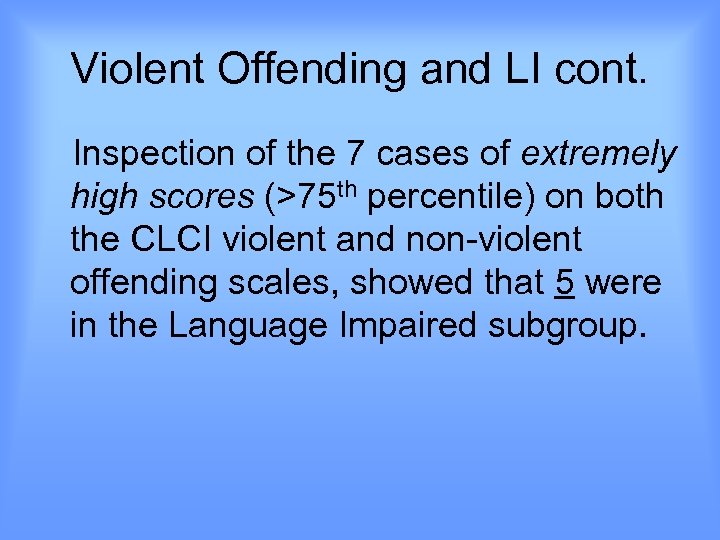 Violent Offending and LI cont.

Inspection of the 7 cases of extremely high scores (>75th percentile) on both the CLCI violent and non-violent offending scales, showed that 5 were in the Language Impaired subgroup.